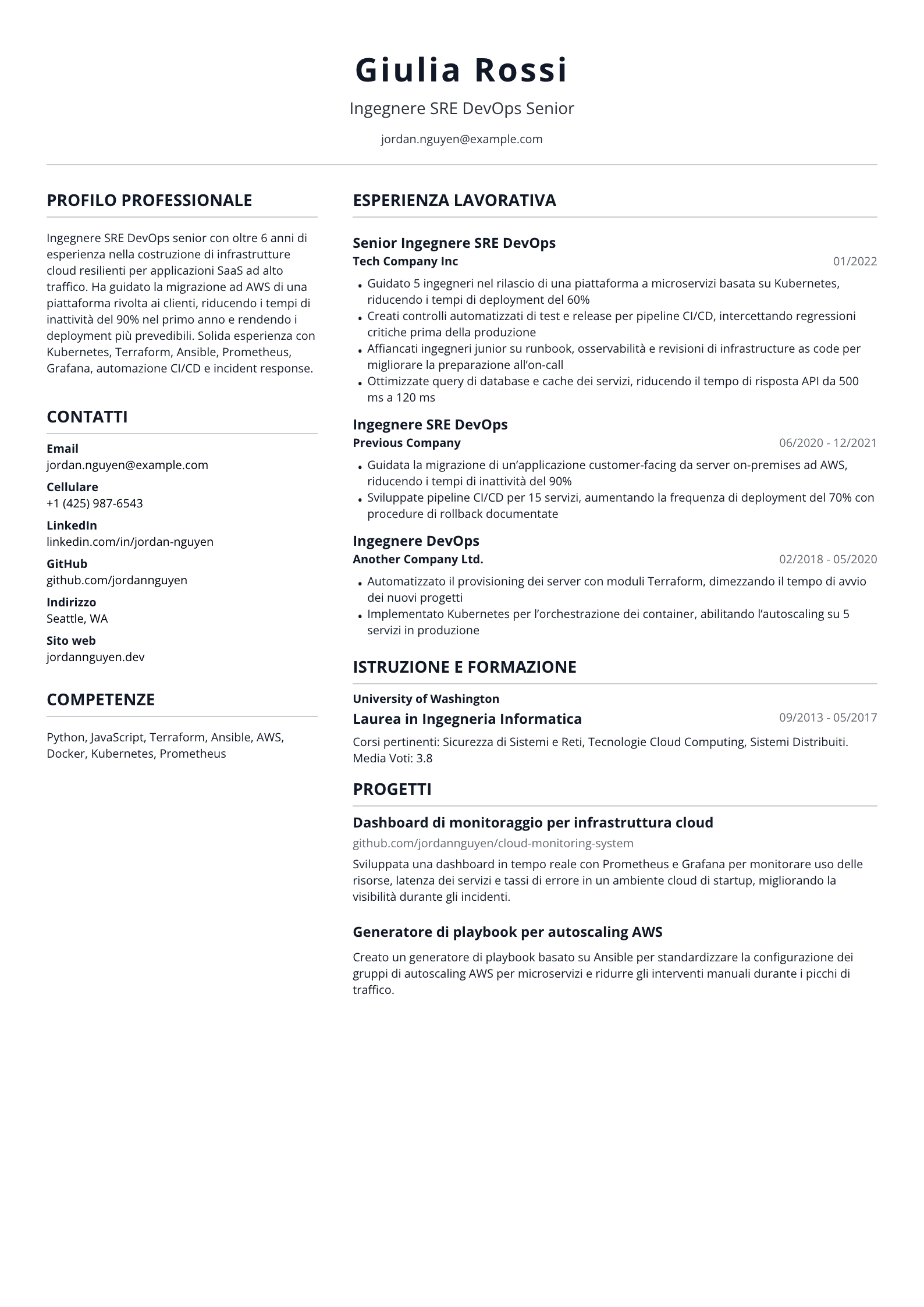 Giulia Rossi

Ingegnere SRE DevOps Senior

jordan.nguyen@example.com

PROFILO PROFESSIONALE

Ingegnere SRE DevOps senior con oltre 6 anni di esperienza nella costruzione di infrastrutture cloud resilienti per applicazioni SaaS ad alto traffico. Ha guidato la migrazione ad AWS di una piattaforma rivolta ai clienti, riducendo i tempi di inattività del 90% nel primo anno e rendendo i deployment più prevedibili. Solida esperienza con Kubernetes, Terraform, Ansible, Prometheus, Grafana, automazione CI/CD e incident response.

CONTATTI

Email
jordan.nguyen@example.com

Cellulare
+1 (425) 987-6543

LinkedIn
linkedin.com/in/jordan-nguyen

GitHub
github.com/jordannguyen

Indirizzo
Seattle, WA

Sito web
jordannguyen.dev

COMPETENZE

Python, JavaScript, Terraform, Ansible, AWS, Docker, Kubernetes, Prometheus

ESPERIENZA LAVORATIVA

Senior Ingegnere SRE DevOps
Tech Company Inc
01/2022

• Guidato 5 ingegneri nel rilascio di una piattaforma a microservizi basata su Kubernetes, riducendo i tempi di deployment del 60%
• Creati controlli automatizzati di test e release per pipeline CI/CD, intercettando regressioni critiche prima della produzione
• Affiancati ingegneri junior su runbook, osservabilità e revisioni di infrastructure as code per migliorare la preparazione all'on-call
• Ottimizzate query di database e cache dei servizi, riducendo il tempo di risposta API da 500 ms a 120 ms

Ingegnere SRE DevOps
Previous Company
06/2020 - 12/2021

• Guidata la migrazione di un'applicazione customer-facing da server on-premises ad AWS, riducendo i tempi di inattività del 90%
• Sviluppate pipeline CI/CD per 15 servizi, aumentando la frequenza di deployment del 70% con procedure di rollback documentate

Ingegnere DevOps
Another Company Ltd.
02/2018 - 05/2020

• Automatizzato il provisioning dei server con moduli Terraform, dimezzando il tempo di avvio dei nuovi progetti
• Implementato Kubernetes per l'orchestrazione dei container, abilitando l'autoscaling su 5 servizi in produzione

ISTRUZIONE E FORMAZIONE

University of Washington
Laurea in Ingegneria Informatica
09/2013 - 05/2017

Corsi pertinenti: Sicurezza di Sistemi e Reti, Tecnologie Cloud Computing, Sistemi Distribuiti. Media Voti: 3.8

PROGETTI

Dashboard di monitoraggio per infrastruttura cloud
github.com/jordannguyen/cloud-monitoring-system

Sviluppata una dashboard in tempo reale con Prometheus e Grafana per monitorare uso delle risorse, latenza dei servizi e tassi di errore in un ambiente cloud di startup, migliorando la visibilità durante gli incidenti.

Generatore di playbook per autoscaling AWS

Creato un generatore di playbook basato su Ansible per standardizzare la configurazione dei gruppi di autoscaling AWS per microservizi e ridurre gli interventi manuali durante i picchi di traffico.